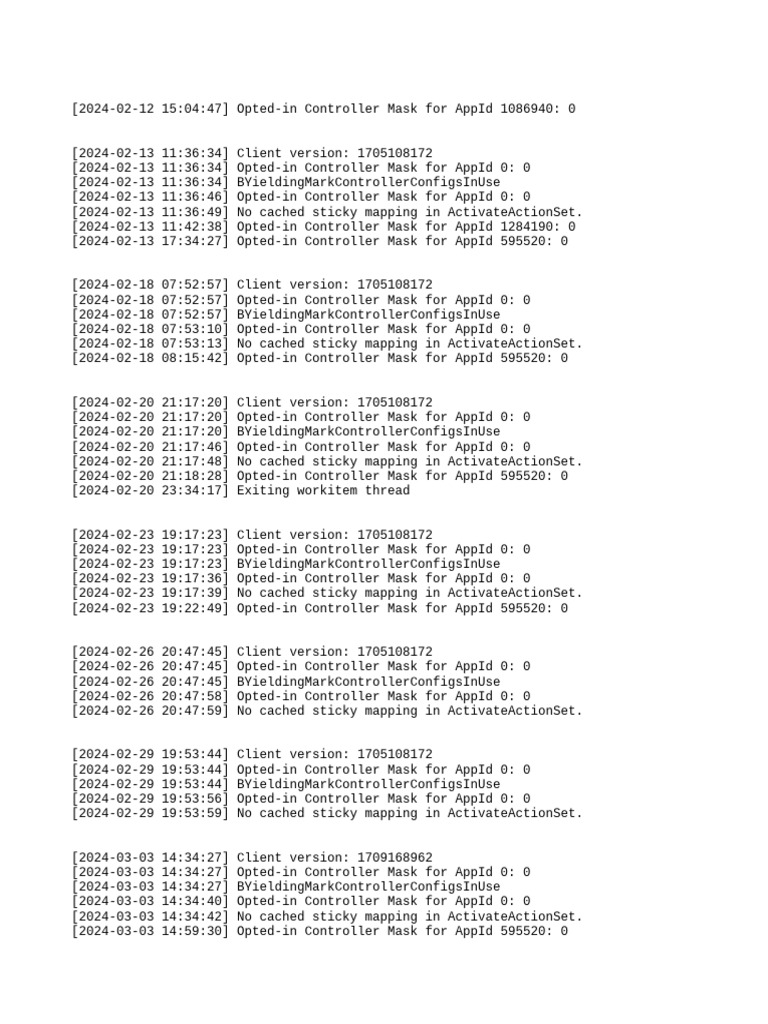 [2024-02-12 15:04:47] Opted-in Controller Mask for AppId 1086940: 0

[2024-02-13 11:36:34] Client version: 1705108172
[2024-02-13 11:36:34] Opted-in Controller Mask for AppId 0: 0
[2024-02-13 11:36:34] BYieldingMarkControllerConfigsInUse
[2024-02-13 11:36:46] Opted-in Controller Mask for AppId 0: 0
[2024-02-13 11:36:49] No cached sticky mapping in ActivateActionSet.
[2024-02-13 11:42:38] Opted-in Controller Mask for AppId 1284190: 0
[2024-02-13 17:34:27] Opted-in Controller Mask for AppId 595520: 0

[2024-02-18 07:52:57] Client version: 1705108172
[2024-02-18 07:52:57] Opted-in Controller Mask for AppId 0: 0
[2024-02-18 07:52:57] BYieldingMarkControllerConfigsInUse
[2024-02-18 07:53:10] Opted-in Controller Mask for AppId 0: 0
[2024-02-18 07:53:13] No cached sticky mapping in ActivateActionSet.
[2024-02-18 08:15:42] Opted-in Controller Mask for AppId 595520: 0

[2024-02-20 21:17:20] Client version: 1705108172
[2024-02-20 21:17:20] Opted-in Controller Mask for AppId 0: 0
[2024-02-20 21:17:20] BYieldingMarkControllerConfigsInUse
[2024-02-20 21:17:46] Opted-in Controller Mask for AppId 0: 0
[2024-02-20 21:17:48] No cached sticky mapping in ActivateActionSet.
[2024-02-20 21:18:28] Opted-in Controller Mask for AppId 595520: 0
[2024-02-20 23:34:17] Exiting workitem thread

[2024-02-23 19:17:23] Client version: 1705108172
[2024-02-23 19:17:23] Opted-in Controller Mask for AppId 0: 0
[2024-02-23 19:17:23] BYieldingMarkControllerConfigsInUse
[2024-02-23 19:17:36] Opted-in Controller Mask for AppId 0: 0
[2024-02-23 19:17:39] No cached sticky mapping in ActivateActionSet.
[2024-02-23 19:22:49] Opted-in Controller Mask for AppId 595520: 0

[2024-02-26 20:47:45] Client version: 1705108172
[2024-02-26 20:47:45] Opted-in Controller Mask for AppId 0: 0
[2024-02-26 20:47:45] BYieldingMarkControllerConfigsInUse
[2024-02-26 20:47:58] Opted-in Controller Mask for AppId 0: 0
[2024-02-26 20:47:59] No cached sticky mapping in ActivateActionSet.

[2024-02-29 19:53:44] Client version: 1705108172
[2024-02-29 19:53:44] Opted-in Controller Mask for AppId 0: 0
[2024-02-29 19:53:44] BYieldingMarkControllerConfigsInUse
[2024-02-29 19:53:56] Opted-in Controller Mask for AppId 0: 0
[2024-02-29 19:53:59] No cached sticky mapping in ActivateActionSet.

[2024-03-03 14:34:27] Client version: 1709168962
[2024-03-03 14:34:27] Opted-in Controller Mask for AppId 0: 0
[2024-03-03 14:34:27] BYieldingMarkControllerConfigsInUse
[2024-03-03 14:34:40] Opted-in Controller Mask for AppId 0: 0
[2024-03-03 14:34:42] No cached sticky mapping in ActivateActionSet.
[2024-03-03 14:59:30] Opted-in Controller Mask for AppId 595520: 0